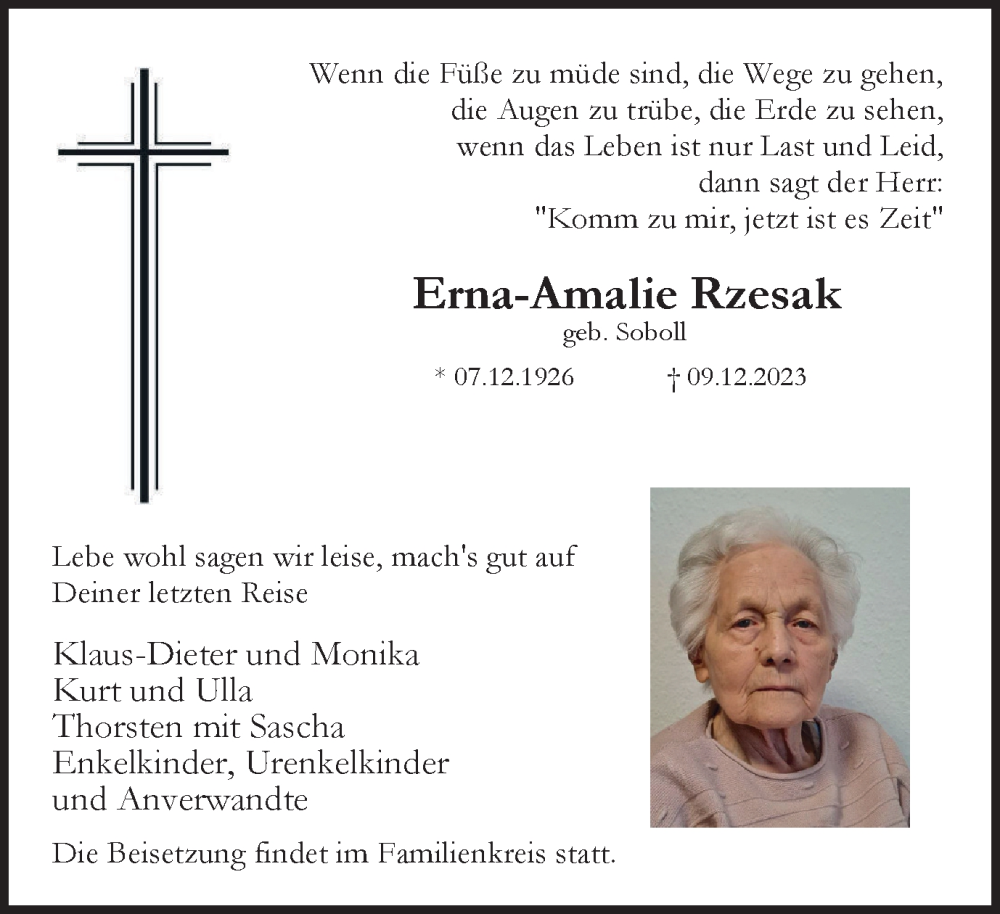 Wenn die Füße zu müde sind, die Wege zu gehen,
die Augen zu trübe, die Erde zu sehen,
wenn das Leben ist nur Last und Leid,
dann sagt der Herr:
"Komm zu mir, jetzt ist es Zeit"

Erna-Amalie Rzesak
geb. Soboll

* 07.12.1926 † 09.12.2023

Lebe wohl sagen wir leise, mach's gut auf Deiner letzten Reise

Klaus-Dieter und Monika
Kurt und Ulla
Thorsten mit Sascha
Enkelkinder, Urenkelkinder
und Anverwandte

Die Beisetzung findet im Familienkreis statt.